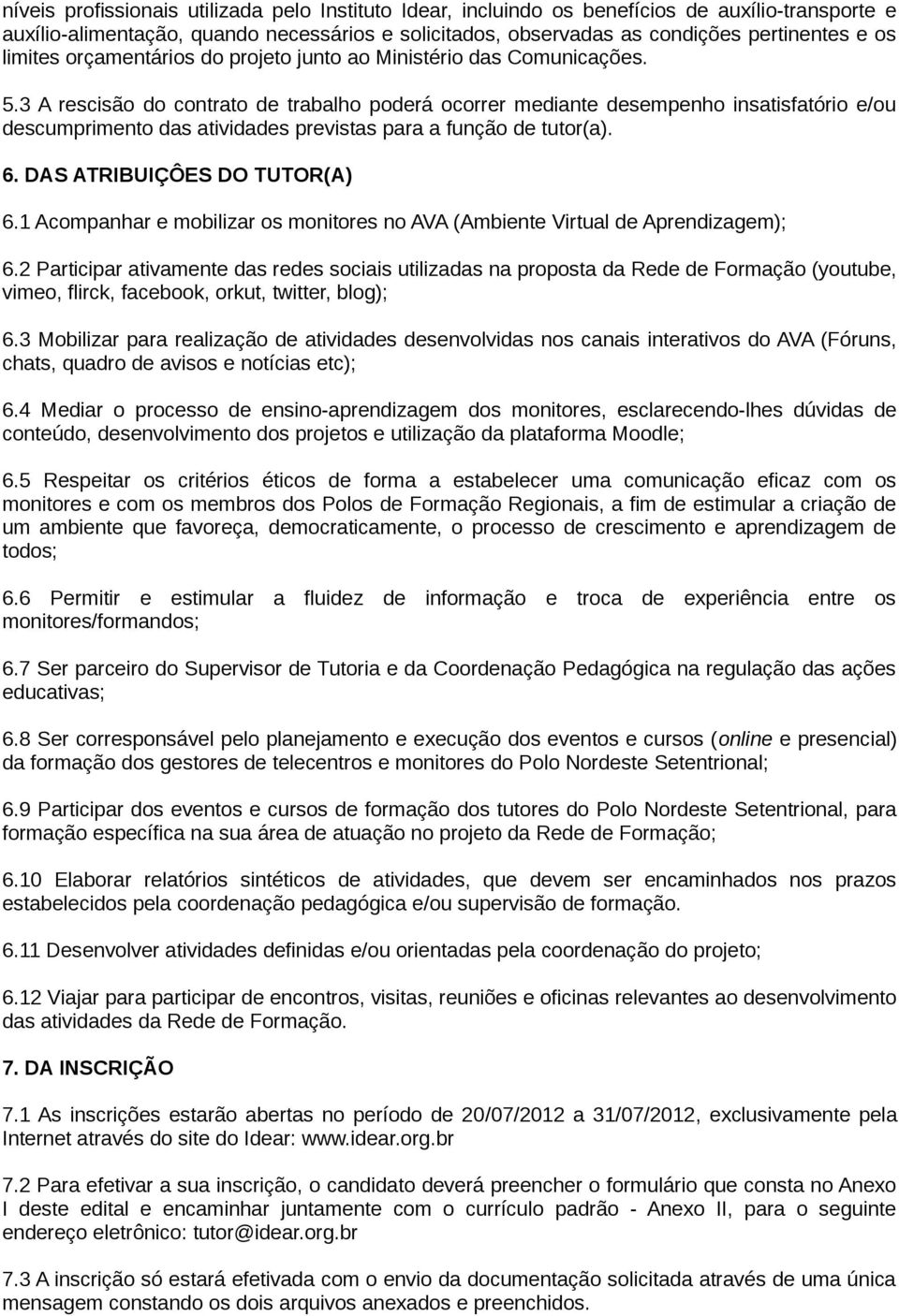 níveis profissionais utilizada pelo Instituto Idear, incluindo os benefícios de auxílio-transporte e auxílio-alimentação, quando necessários e solicitados, observadas as condições pertinentes e os limites orçamentários do projeto junto ao Ministério das Comunicações.

5.3 A rescisão do contrato de trabalho poderá ocorrer mediante desempenho insatisfatório e/ou descumprimento das atividades previstas para a função de tutor(a).

6. DAS ATRIBUIÇÔES DO TUTOR(A)

6.1 Acompanhar e mobilizar os monitores no AVA (Ambiente Virtual de Aprendizagem);

6.2 Participar ativamente das redes sociais utilizadas na proposta da Rede de Formação (youtube, vimeo, flirck, facebook, orkut, twitter, blog);

6.3 Mobilizar para realização de atividades desenvolvidas nos canais interativos do AVA (Fóruns, chats, quadro de avisos e notícias etc);

6.4 Mediar o processo de ensino-aprendizagem dos monitores, esclarecendo-lhes dúvidas de conteúdo, desenvolvimento dos projetos e utilização da plataforma Moodle;

6.5 Respeitar os critérios éticos de forma a estabelecer uma comunicação eficaz com os monitores e com os membros dos Polos de Formação Regionais, a fim de estimular a criação de um ambiente que favoreça, democraticamente, o processo de crescimento e aprendizagem de todos;

6.6 Permitir e estimular a fluidez de informação e troca de experiência entre os monitores/formandos;

6.7 Ser parceiro do Supervisor de Tutoria e da Coordenação Pedagógica na regulação das ações educativas;

6.8 Ser corresponsável pelo planejamento e execução dos eventos e cursos (online e presencial) da formação dos gestores de telecentros e monitores do Polo Nordeste Setentrional;

6.9 Participar dos eventos e cursos de formação dos tutores do Polo Nordeste Setentrional, para formação específica na sua área de atuação no projeto da Rede de Formação;

6.10 Elaborar relatórios sintéticos de atividades, que devem ser encaminhados nos prazos estabelecidos pela coordenação pedagógica e/ou supervisão de formação.

6.11 Desenvolver atividades definidas e/ou orientadas pela coordenação do projeto;

6.12 Viajar para participar de encontros, visitas, reuniões e oficinas relevantes ao desenvolvimento das atividades da Rede de Formação.

7. DA INSCRIÇÃO

7.1 As inscrições estarão abertas no período de 20/07/2012 a 31/07/2012, exclusivamente pela Internet através do site do Idear: www.idear.org.br

7.2 Para efetivar a sua inscrição, o candidato deverá preencher o formulário que consta no Anexo I deste edital e encaminhar juntamente com o currículo padrão - Anexo II, para o seguinte endereço eletrônico: tutor@idear.org.br

7.3 A inscrição só estará efetivada com o envio da documentação solicitada através de uma única mensagem constando os dois arquivos anexados e preenchidos.